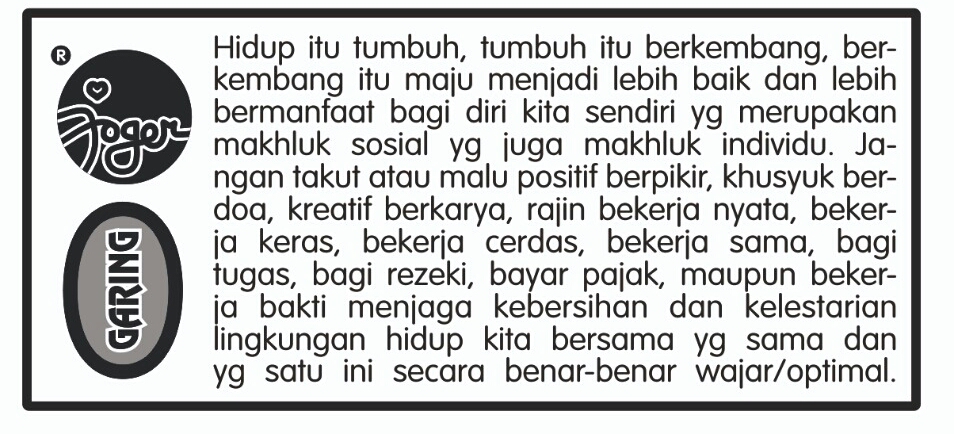 ®

Joger

GARING

Hidup itu tumbuh, tumbuh itu berkembang, berkembang itu maju menjadi lebih baik dan lebih bermanfaat bagi diri kita sendiri yg merupakan makhluk sosial yg juga makhluk individu. Jangan takut atau malu positif berpikir, khusyuk berdoa, kreatif berkarya, rajin bekerja nyata, bekerja keras, bekerja cerdas, bekerja sama, bagi tugas, bagi rezeki, bayar pajak, maupun bekerja bakti menjaga kebersihan dan kelestarian lingkungan hidup kita bersama yg sama dan yg satu ini secara benar-benar wajar/optimal.